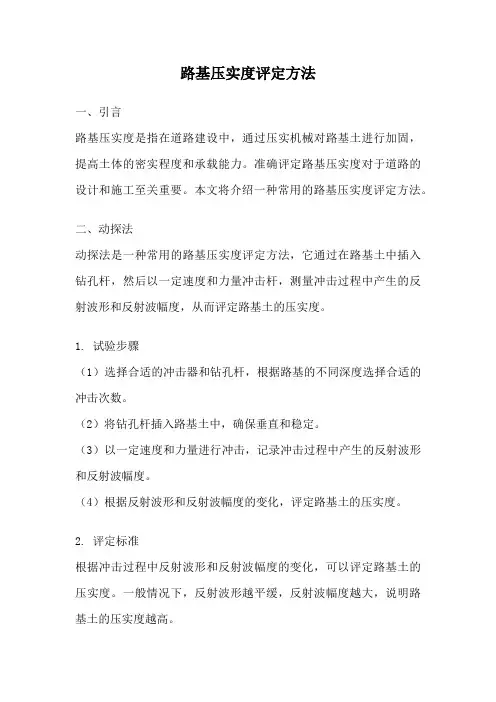 路基压实度评定方法

一、引言

路基压实度是指在道路建设中，通过压实机械对路基土进行加固，提高土体的密实程度和承载能力。准确评定路基压实度对于道路的设计和施工至关重要。本文将介绍一种常用的路基压实度评定方法。

二、动探法

动探法是一种常用的路基压实度评定方法，它通过在路基土中插入钻孔杆，然后以一定速度和力量冲击杆，测量冲击过程中产生的反射波形和反射波幅度，从而评定路基土的压实度。

1. 试验步骤

（1）选择合适的冲击器和钻孔杆，根据路基的不同深度选择合适的冲击次数。

（2）将钻孔杆插入路基土中，确保垂直和稳定。

（3）以一定速度和力量进行冲击，记录冲击过程中产生的反射波形和反射波幅度。

（4）根据反射波形和反射波幅度的变化，评定路基土的压实度。

2. 评定标准

根据冲击过程中反射波形和反射波幅度的变化，可以评定路基土的压实度。一般情况下，反射波形越平缓，反射波幅度越大，说明路基土的压实度越高。